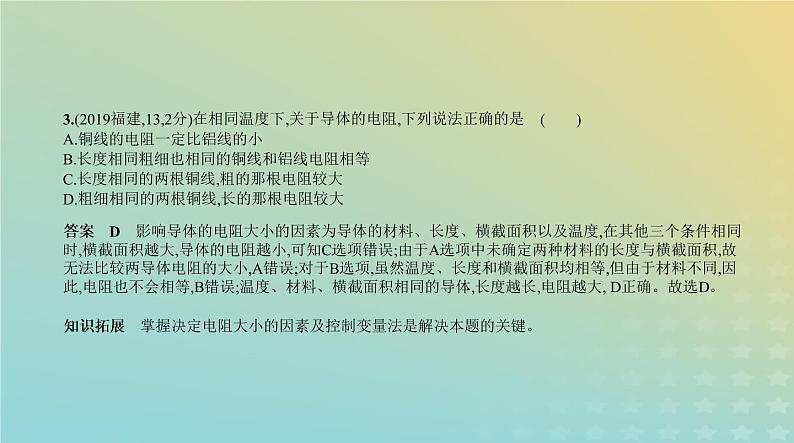 3.(2019福建,13,2分)在相同温度下,关于导体的电阻,下列说法正确的是 (　　)
A.铜线的电阻一定比铝线的小
B.长度相同粗细也相同的铜线和铝线电阻相等
C.长度相同的两根铜线,粗的那根电阻较大
D.粗细相同的两根铜线,长的那根电阻较大

答案　D　影响导体的电阻大小的因素为导体的材料、长度、横截面积以及温度,在其他三个条件相同时,横截面积越大,导体的电阻越小,可知C选项错误;由于A选项中未确定两种材料的长度与横截面积,故无法比较两导体电阻的大小,A错误;对于B选项,虽然温度、长度和横截面积均相等,但由于材料不同,因此,电阻也不会相等,B错误;温度、材料、横截面积相同的导体,长度越长,电阻越大, D正确。故选D。

知识拓展　掌握决定电阻大小的因素及控制变量法是解决本题的关键。